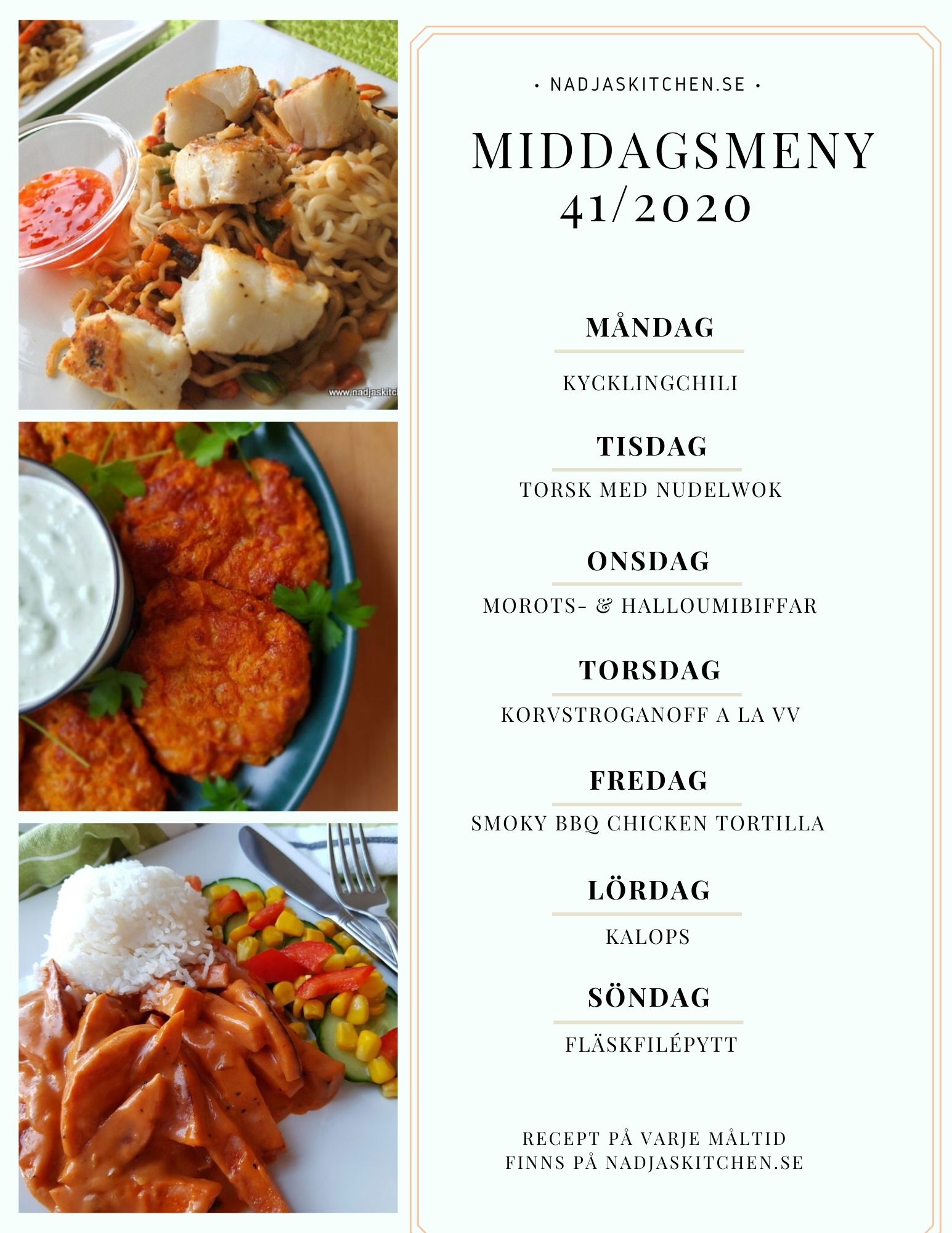 www.nadjaskitc

• NADJASKITCHEN.SE •

MIDDAGSMENY
41/2020

MÅNDAG

KYCKLINGCHILI

TISDAG

TORSK MED NUDELWOK

ONSDAG

MOROTS- & HALLOUMIBIFFAR

TORSDAG

KORVSTROGANOFF A LA VV

FREDAG

SMOKY BBQ CHICKEN TORTILLA

LÖRDAG

KALOPS

SÖNDAG

FLÄSKFILÉPYTT

RECEPT PÅ VARJE MÅLTID
FINNS PÅ NADJASKITCHEN.SE